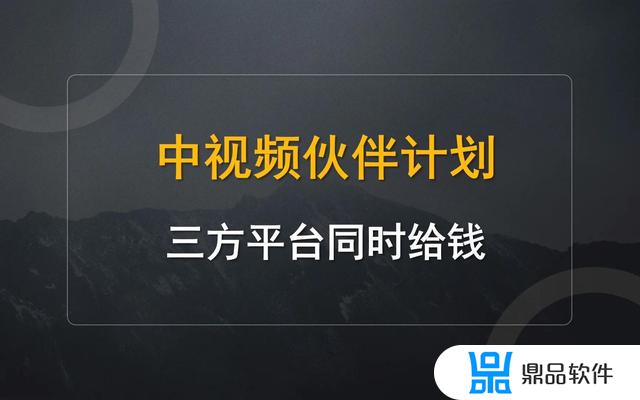 中视频伙伴计划

三方平台同时给钱

鼎品软件